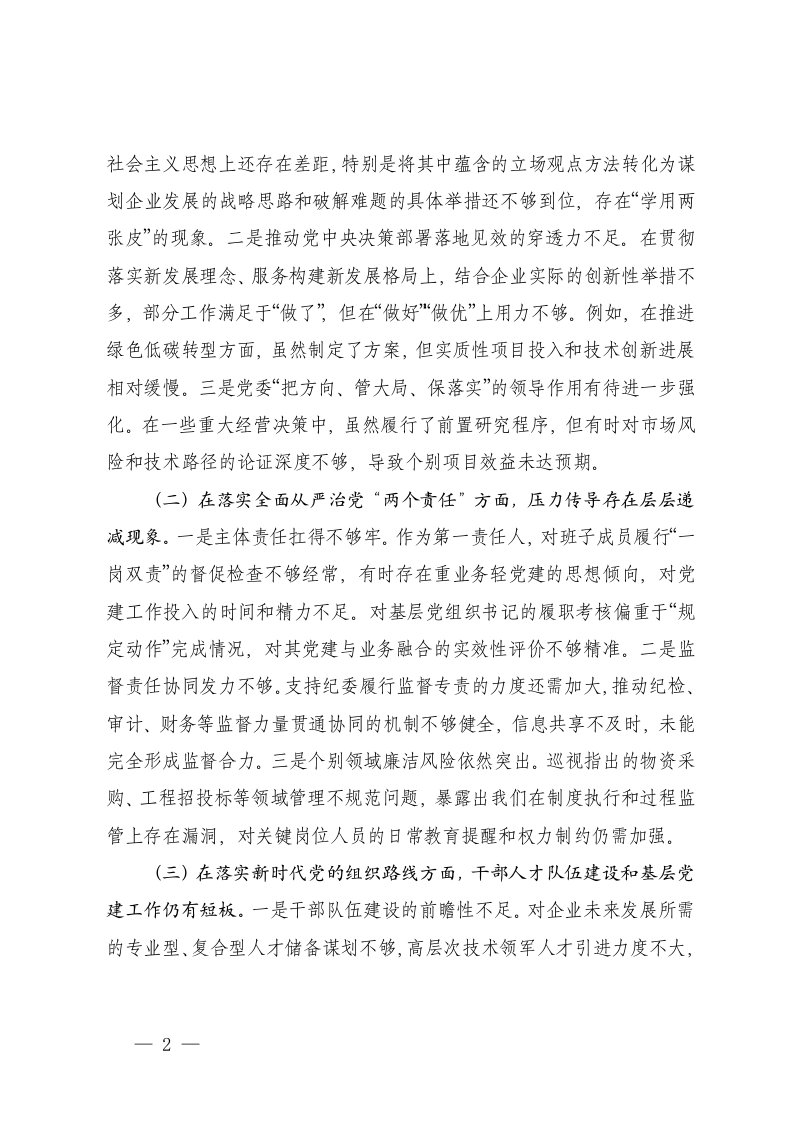 社会主义思想上还存在差距，特别是将其中蕴含的立场观点方法转化为谋划企业发展的战略思路和破解难题的具体举措还不够到位，存在“学用两张皮”的现象。二是推动党中央决策部署落地见效的穿透力不足。在贯彻落实新发展理念、服务构建新发展格局上，结合企业实际的创新性举措不多，部分工作满足于“做了”，但在“做好”“做优”上用力不够。例如，在推进绿色低碳转型方面，虽然制定了方案，但实质性项目投入和技术创新进展相对缓慢。三是党委“把方向、管大局、保落实”的领导作用有待进一步强化。在一些重大经营决策中，虽然履行了前置研究程序，但有时对市场风险和技术路径的论证深度不够，导致个别项目效益未达预期。

（二）在落实全面从严治党“两个责任”方面，压力传导存在层层递减现象。一是主体责任扛得不够牢。作为第一责任人，对班子成员履行“一岗双责”的督促检查不够经常，有时存在重业务轻党建的思想倾向，对党建工作投入的时间和精力不足。对基层党组织书记的履职考核偏重于“规定动作”完成情况，对其党建与业务融合的实效性评价不够精准。二是监督责任协同发力不够。支持纪委履行监督专责的力度还需加大，推动纪检、审计、财务等监督力量贯通协同的机制不够健全，信息共享不及时，未能完全形成监督合力。三是个别领域廉洁风险依然突出。巡视指出的物资采购、工程招投标等领域管理不规范问题，暴露出我们在制度执行和过程监管上存在漏洞，对关键岗位人员的日常教育提醒和权力制约仍需加强。

（三）在落实新时代党的组织路线方面，干部人才队伍建设和基层党建工作仍有短板。一是干部队伍建设的前瞻性不足。对企业未来发展所需的专业型、复合型人才储备谋划不够，高层次技术领军人才引进力度不大，

— 2 —